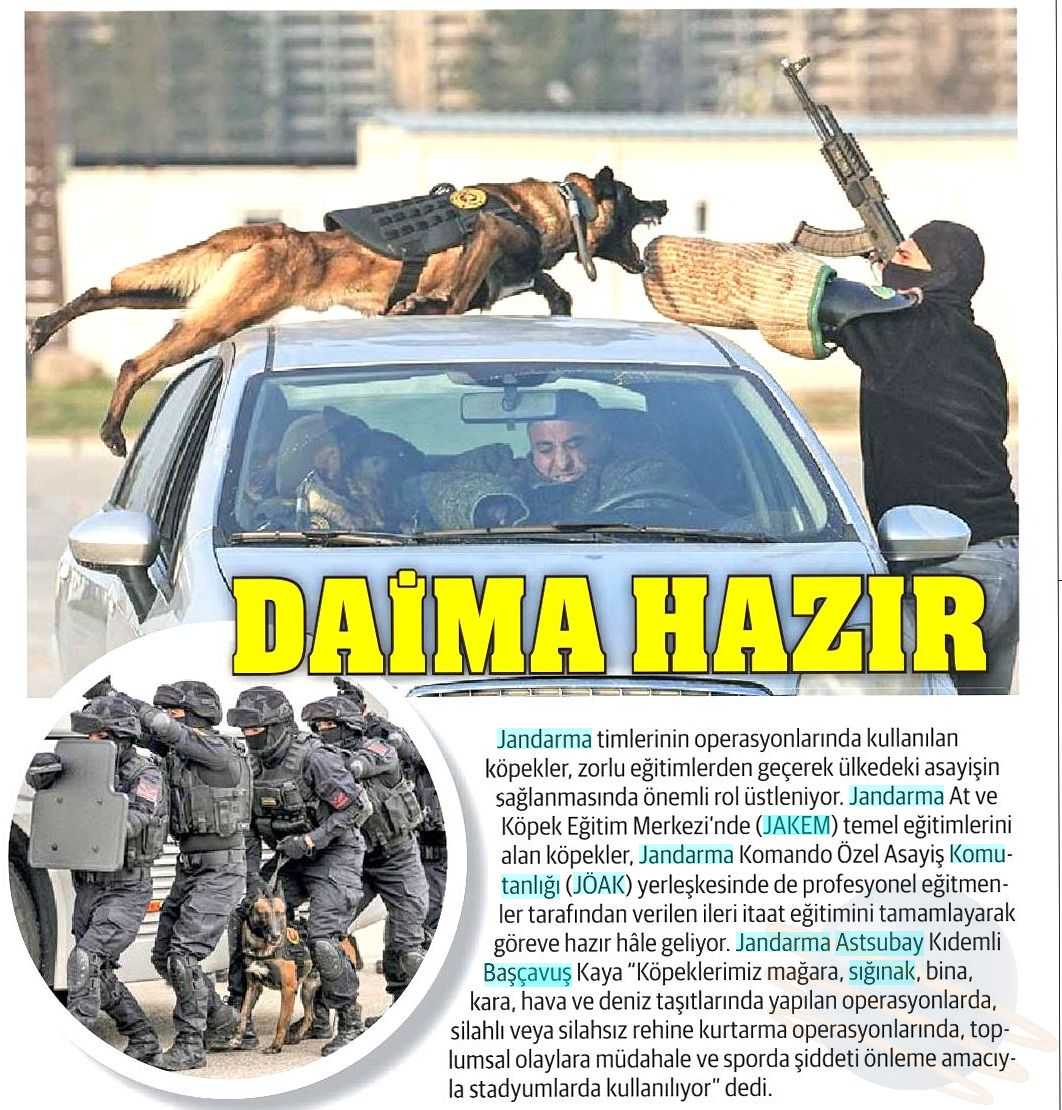 DAİMA HAZIR

Jandarma timlerinin operasyonlarında kullanılan köpekler, zorlu eğitimlerden geçerek ülkedeki asayişin sağlanmasında önemli rol üstleniyor. Jandarma At ve Köpek Eğitim Merkezi'nde (JAKEM) temel eğitimlerini alan köpekler, Jandarma Komando Özel Asayiş Komutanlığı (JÖAK) yerleşkesinde de profesyonel eğitmenler tarafından verilen ileri itaat eğitimini tamamlayarak göreve hazır hâle geliyor. Jandarma Astsubay Kıdemli Başçavuş Kaya "Köpeklerimiz mağara, sığınak, bina, kara, hava ve deniz taşıtlarında yapılan operasyonlarda, silahlı veya silahsız rehine kurtarma operasyonlarında, toplumsal olaylara müdahale ve sporda şiddeti önleme amacıyla stadyumlarda kullanılıyor" dedi.